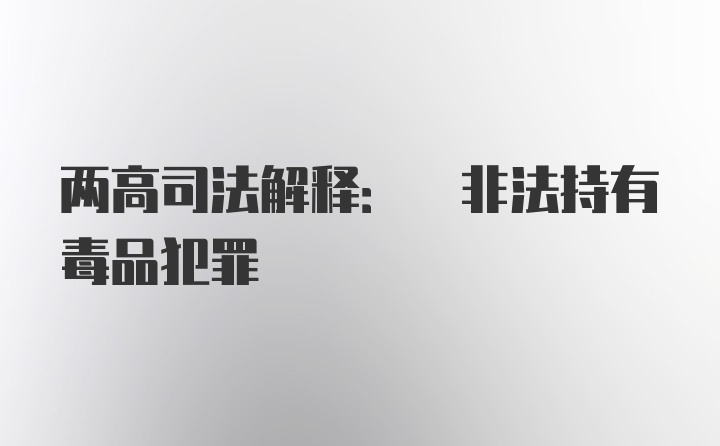 两高司法解释：　　非法持有毒品犯罪